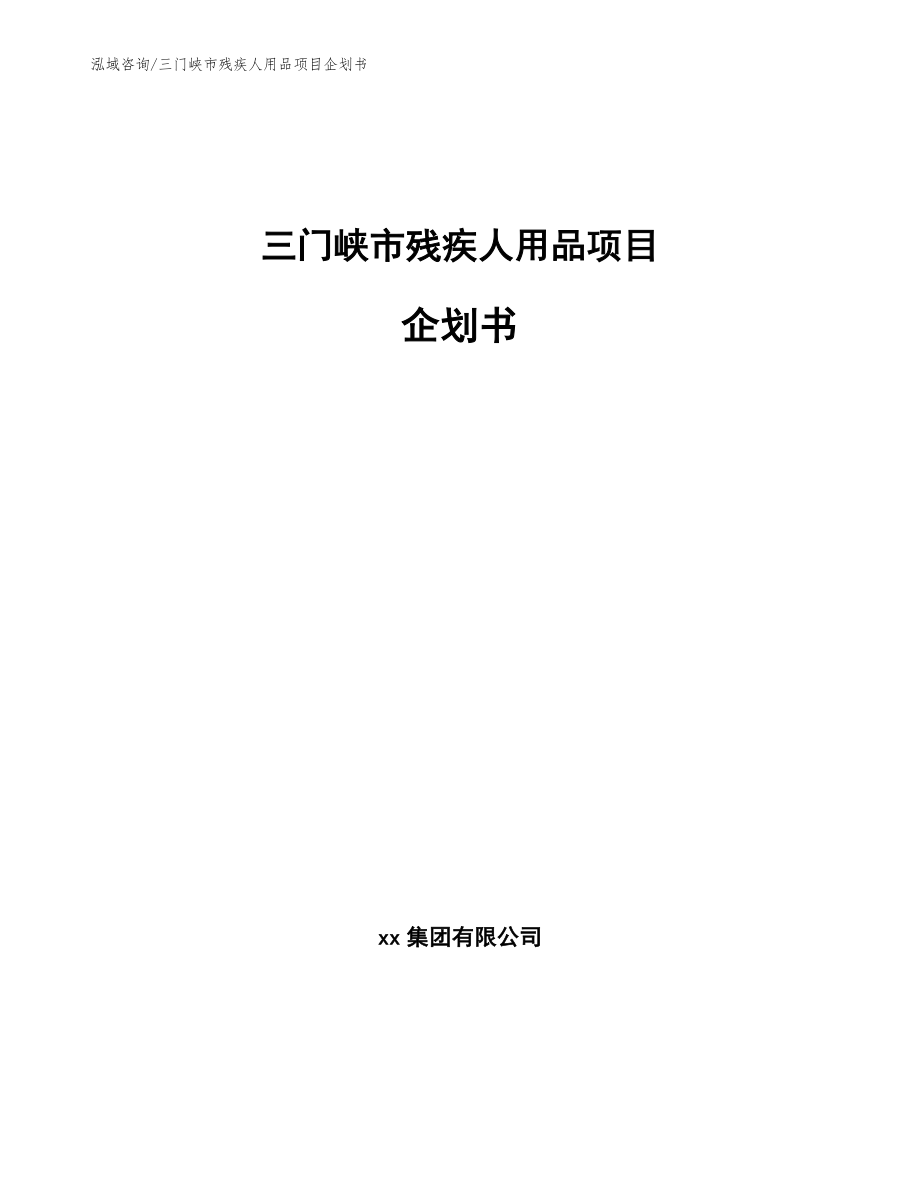 泓域咨询/三门峡市残疾人用品项目企划书

三门峡市残疾人用品项目

企划书

xx 集团有限公司